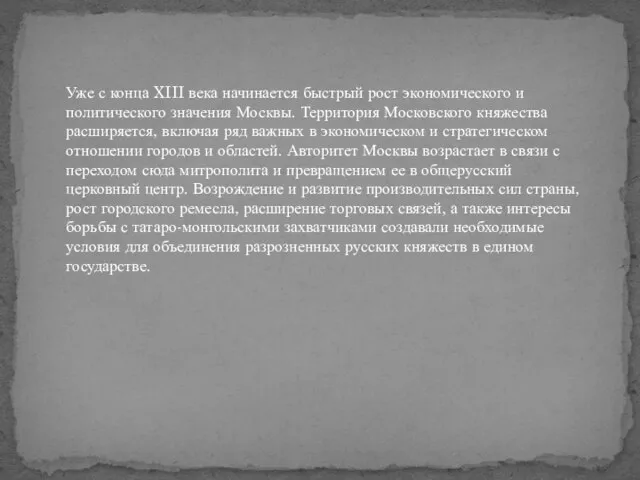 Уже с конца XIII века начинается быстрый рост экономического и политического значения Москвы. Территория Московского княжества расширяется, включая ряд важных в экономическом и стратегическом отношении городов и областей. Авторитет Москвы возрастает в связи с переходом сюда митрополита и превращением ее в общерусский церковный центр. Возрождение и развитие производительных сил страны, рост городского ремесла, расширение торговых связей, а также интересы борьбы с татаро-монгольскими захватчиками создавали необходимые условия для объединения разрозненных русских княжеств в едином государстве.